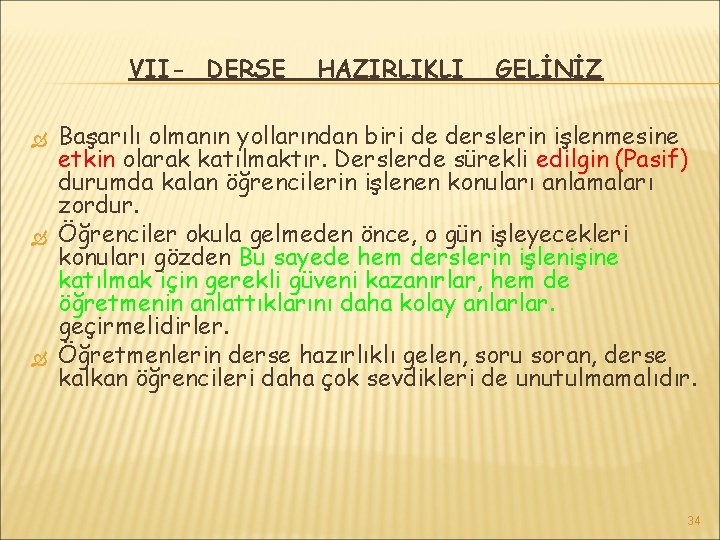 VII- DERSE HAZIRLIKLI GELİNİZ

Başarılı olmanın yollarından biri de derslerin işlenmesine etkin olarak katılmaktır. Derslerde sürekli edilgin (Pasif) durumda kalan öğrencilerin işlenen konuları anlamaları zordur.

Öğrenciler okula gelmeden önce, o gün işleyecekleri konuları gözden Bu sayede hem derslerin işlenişine katılmak için gerekli güveni kazanırlar, hem de öğretmenin anlattıklarını daha kolay anlarlar. geçirmelidirler.

Öğretmenlerin derse hazırlıklı gelen, soru soran, derse kalkan öğrencileri daha çok sevdikleri de unutulmamalıdır.

34